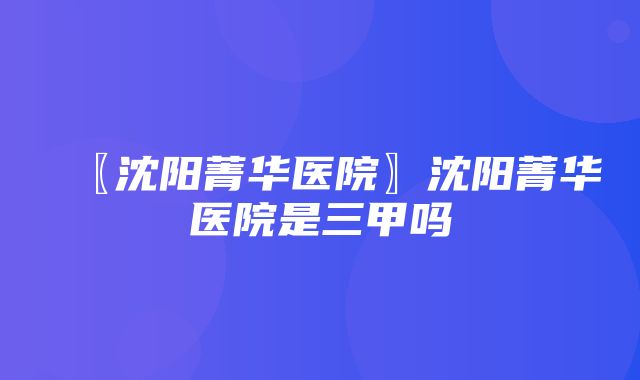 〖沈阳菁华医院〗沈阳菁华医院是三甲吗